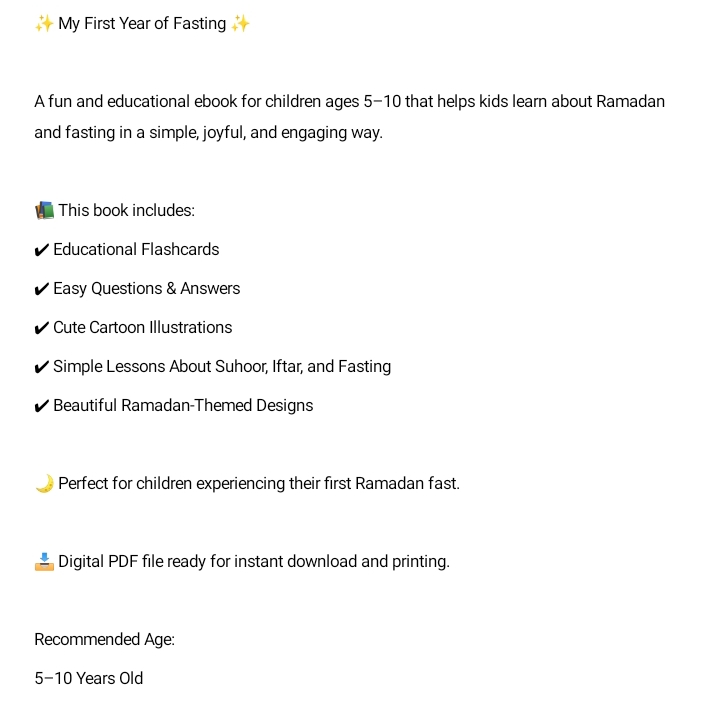 ✨ My First Year of Fasting ✨

A fun and educational ebook for children ages 5–10 that helps kids learn about Ramadan and fasting in a simple, joyful, and engaging way.

📚 This book includes:
✔ Educational Flashcards
✔ Easy Questions & Answers
✔ Cute Cartoon Illustrations
✔ Simple Lessons About Suhoor, Iftar, and Fasting
✔ Beautiful Ramadan-Themed Designs

🌙 Perfect for children experiencing their first Ramadan fast.

📥 Digital PDF file ready for instant download and printing.

Recommended Age:
5–10 Years Old